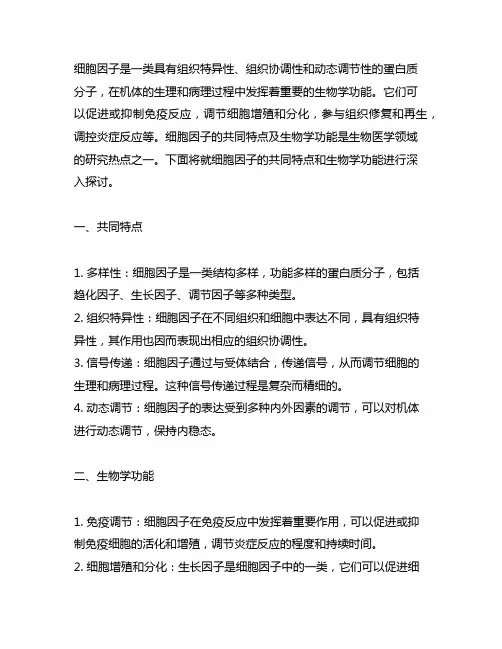 细胞因子是一类具有组织特异性、组织协调性和动态调节性的蛋白质分子，在机体的生理和病理过程中发挥着重要的生物学功能。它们可以促进或抑制免疫反应，调节细胞增殖和分化，参与组织修复和再生，调控炎症反应等。细胞因子的共同特点及生物学功能是生物医学领域的研究热点之一。下面将就细胞因子的共同特点和生物学功能进行深入探讨。

一、共同特点

1. 多样性：细胞因子是一类结构多样，功能多样的蛋白质分子，包括趋化因子、生长因子、调节因子等多种类型。
2. 组织特异性：细胞因子在不同组织和细胞中表达不同，具有组织特异性，其作用也因而表现出相应的组织协调性。
3. 信号传递：细胞因子通过与受体结合，传递信号，从而调节细胞的生理和病理过程。这种信号传递过程是复杂而精细的。
4. 动态调节：细胞因子的表达受到多种内外因素的调节，可以对机体进行动态调节，保持内稳态。

二、生物学功能

1. 免疫调节：细胞因子在免疫反应中发挥着重要作用，可以促进或抑制免疫细胞的活化和增殖，调节炎症反应的程度和持续时间。
2. 细胞增殖和分化：生长因子是细胞因子中的一类，它们可以促进细